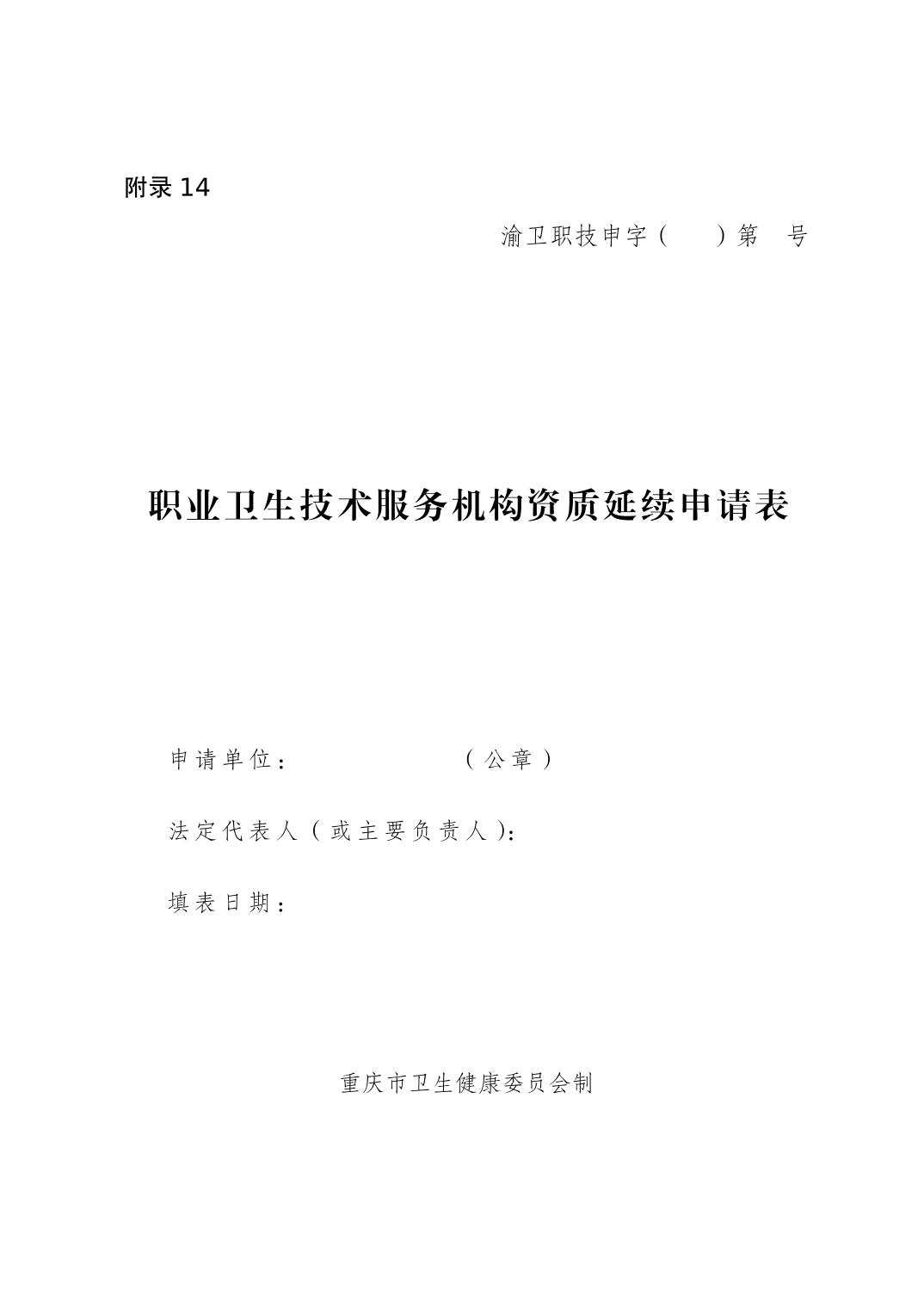 附录 14

渝卫职技申字（ ）第 号

职业卫生技术服务机构资质延续申请表

申请单位： （公章）

法定代表人（或主要负责人）：

填表日期：

重庆市卫生健康委员会制